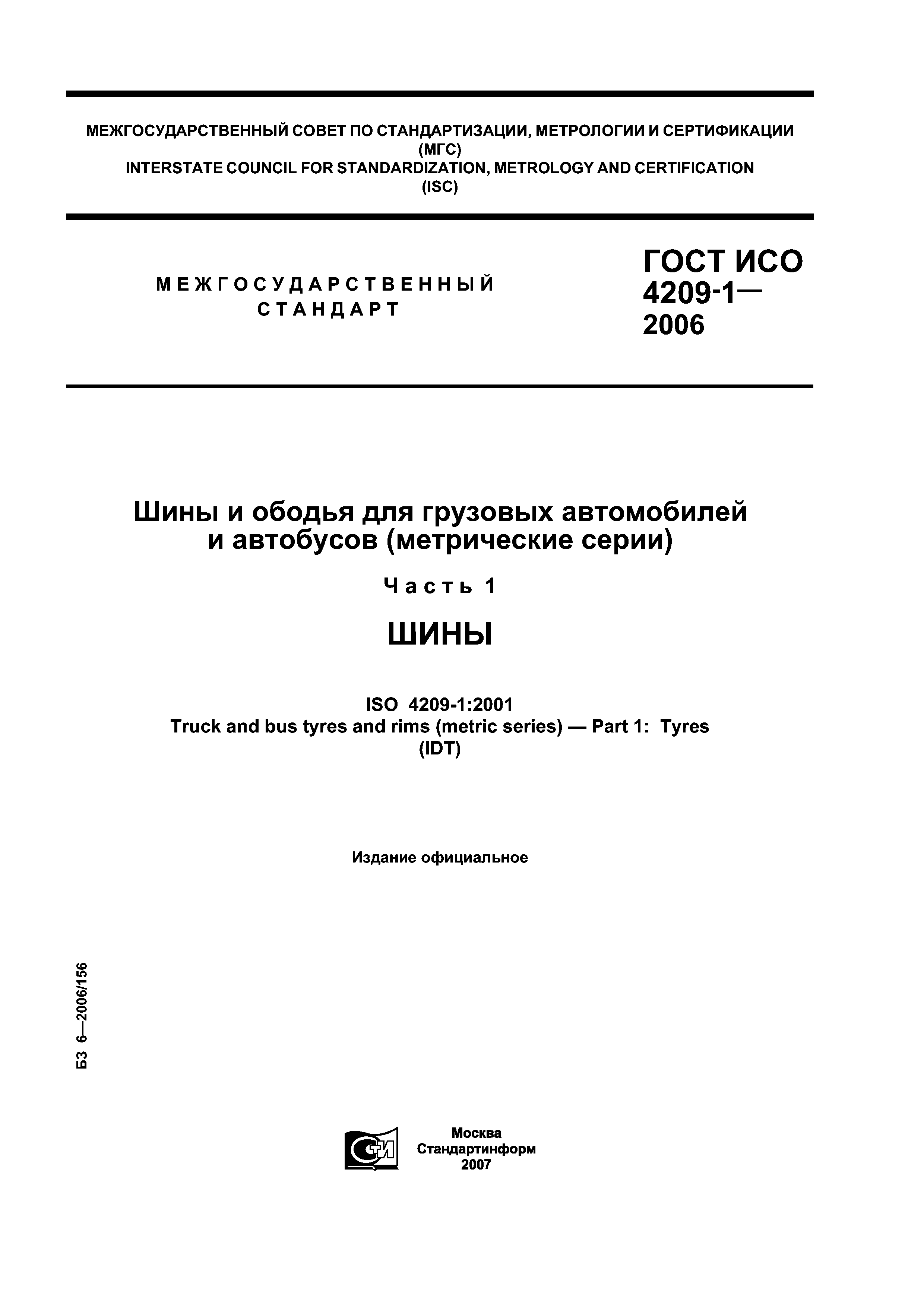 МЕЖГОСУДАРСТВЕННЫЙ СОВЕТ ПО СТАНДАРТИЗАЦИИ, МЕТРОЛОГИИ И СЕРТИФИКАЦИИ (МГС)
INTERSTATE COUNCIL FOR STANDARDIZATION, METROLOGY AND CERTIFICATION (ISC)

МЕЖГОСУДАРСТВЕННЫЙ СТАНДАРТ

ГОСТ ИСО 4209-1— 2006

Шины и ободья для грузовых автомобилей и автобусов (метрические серии)

Часть 1

ШИНЫ

ISO 4209-1:2001
Truck and bus tyres and rims (metric series) — Part 1: Tyres
(IDT)

Издание официальное

БЗ 6—2006/156

СТИ

Москва
Стандартинформ
2007